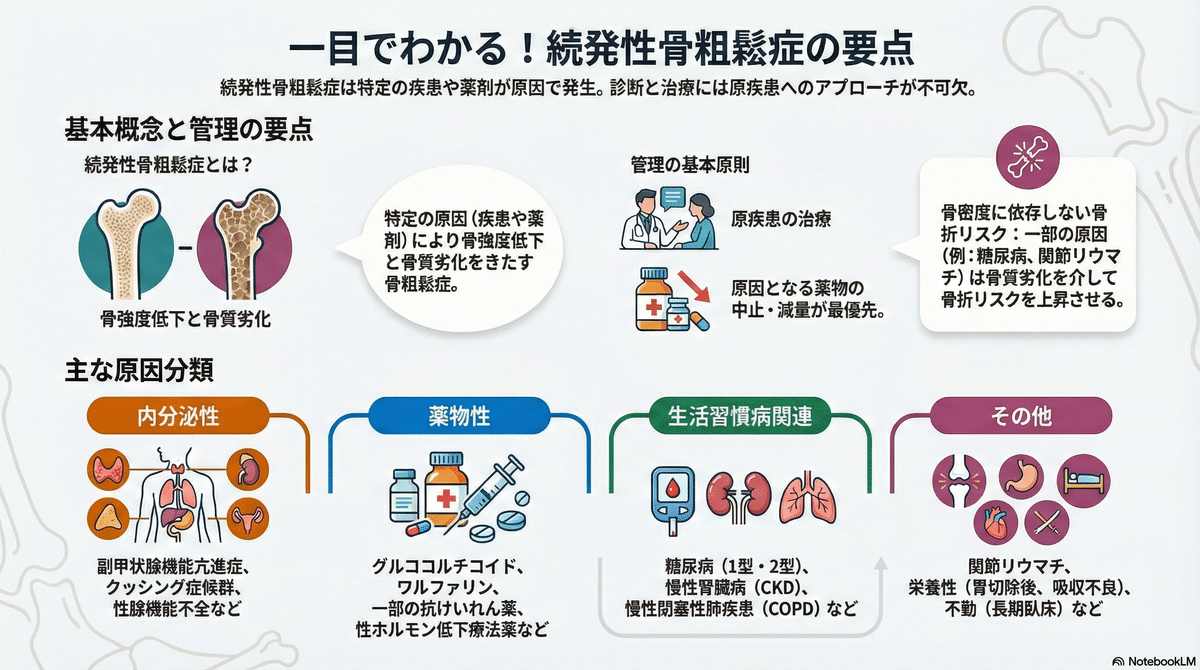 一目でわかる！続発性骨粗鬆症の要点

続発性骨粗鬆症は特定の疾患や薬剤が原因で発生。診断と治療には原疾患へのアプローチが不可欠。

基本概念と管理の要点

続発性骨粗鬆症とは？

骨強度低下と骨質劣化

特定の原因（疾患や薬剤）により骨強度低下と骨質劣化をきたす骨粗鬆症。

管理の基本原則

原疾患の治療

原因となる薬物の中止・減量が最優先。

骨密度に依存しない骨折リスク：一部の原因（例：糖尿病、関節リウマチ）は骨質劣化を介して骨折リスクを上昇させる。

主な原因分類

内分泌性

副甲状腺機能亢進症、クッシング症候群、性腺機能不全など

薬物性

グルココルチコイド、ワルファリン、一部の抗けいれん薬、性ホルモン低下療法薬など

生活習慣病関連

糖尿病（1型・2型）、慢性腎臓病（CKD）、慢性閉塞性肺疾患（COPD）など

その他

関節リウマチ、栄養性（胃切除後、吸収不良）、不動（長期臥床）など

NotebookLM